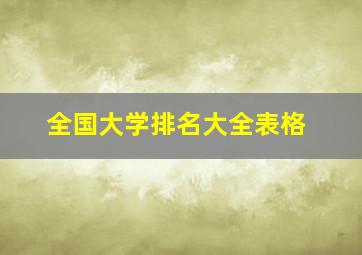 全国大学排名大全表格